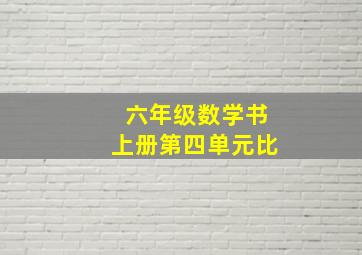 六年级数学书
上册第四单元比